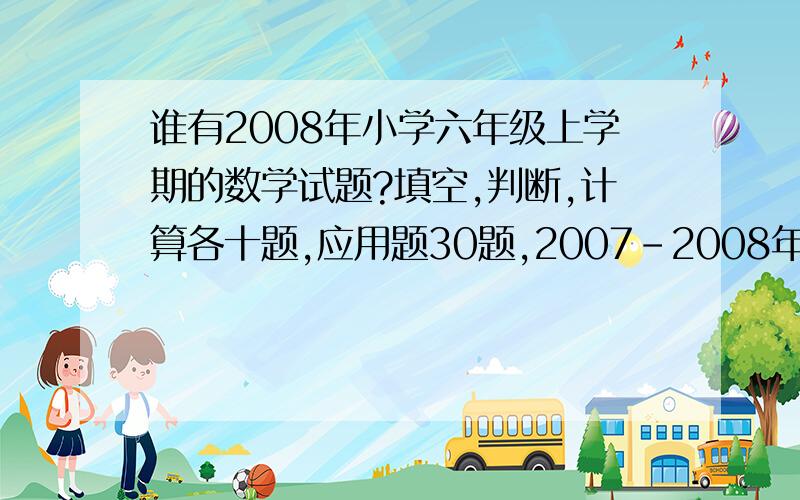 谁有2008年小学六年级上学期的数学试题?填空,判断,计算各十题,应用题30题,2007-2008年

SCHOOL